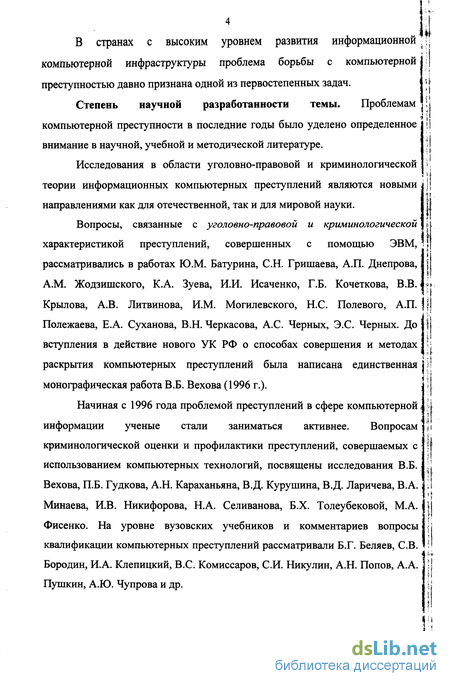 4

В странах с высоким уровнем развития информационной компьютерной инфраструктуры проблема борьбы с компьютерной преступностью давно признана одной из первостепенных задач.

Степень научной разработанности темы. Проблемам компьютерной преступности в последние годы было уделено определенное внимание в научной, учебной и методической литературе.

Исследования в области уголовно-правовой и криминологической теории информационных компьютерных преступлений являются новыми направлениями как для отечественной, так и для мировой науки.

Вопросы, связанные с уголовно-правовой и криминологической характеристикой преступлений, совершенных с помощью ЭВМ, рассматривались в работах Ю.М. Батурина, С.Н. Гришаева, А.П. Днепрова, А.М. Жодзишского, К.А. Зуева, И.И. Исаченко, Г.Б. Кочеткова, В.В. Крылова, А.В. Литвинова, И.М. Могилевского, Н.С. Полевого, А.П. Полежаева, Е.А. Суханова, В.Н. Черкасова, А.С. Черных, Э.С. Черных. До вступления в действие нового УК РФ о способах совершения и методах раскрытия компьютерных преступлений была написана единственная монографическая работа В.Б. Вехова (1996 г.).

Начиная с 1996 года проблемой преступлений в сфере компьютерной информации ученые стали заниматься активнее. Вопросам криминологической оценки и профилактики преступлений, совершаемых с использованием компьютерных технологий, посвящены исследования В.Б. Вехова, П.Б. Гудкова, А.Н. Караханьяна, В.Д. Курушина, В.Д. Ларичева, В.А. Минаева, И.В. Никифорова, Н.А. Селиванова, Б.Х. Толеубековой, М.А. Фисенко. На уровне вузовских учебников и комментариев вопросы квалификации компьютерных преступлений рассматривали Б.Г. Беляев, С.В. Бородин, И.А. Клепицкий, В.С. Комиссаров, С.И. Никулин, А.Н. Попов, А.А. Пушкин, А.Ю. Чупрова и др.

dsLib.net
библиотека диссертаций